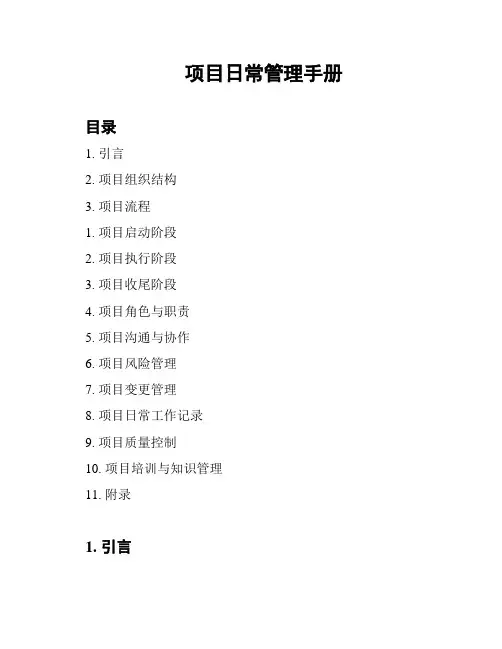 项目日常管理手册

目录

1. 引言

2. 项目组织结构

3. 项目流程

1. 项目启动阶段

2. 项目执行阶段

3. 项目收尾阶段

4. 项目角色与职责

5. 项目沟通与协作

6. 项目风险管理

7. 项目变更管理

8. 项目日常工作记录

9. 项目质量控制

10. 项目培训与知识管理

11. 附录

1. 引言